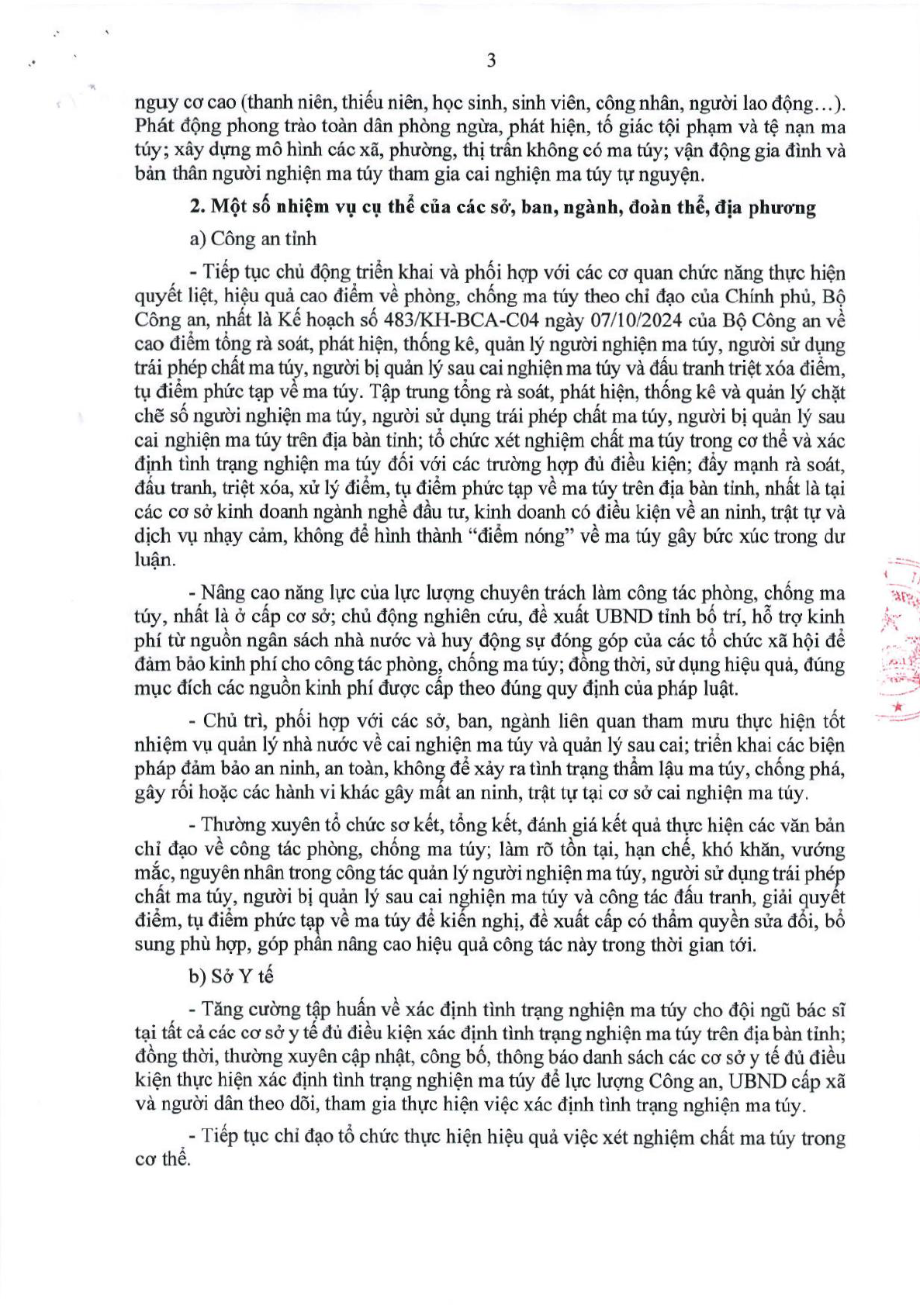 3

nguy cơ cao (thanh niên, thiếu niên, học sinh, sinh viên, công nhân, người lao động…). Phát động phong trào toàn dân phòng ngừa, phát hiện, tố giác tội phạm và tệ nạn ma túy; xây dựng mô hình các xã, phường, thị trấn không có ma túy; vận động gia đình và bản thân người nghiện ma túy tham gia cai nghiện ma túy tự nguyện.

2. Một số nhiệm vụ cụ thể của các sở, ban, ngành, đoàn thể, địa phương

a) Công an tỉnh

- Tiếp tục chủ động triển khai và phối hợp với các cơ quan chức năng thực hiện quyết liệt, hiệu quả cao điểm về phòng, chống ma túy theo chỉ đạo của Chính phủ, Bộ Công an, nhất là Kế hoạch số 483/KH-BCA-C04 ngày 07/10/2024 của Bộ Công an về cao điểm tổng rà soát, phát hiện, thống kê, quản lý người nghiện ma túy, người sử dụng trái phép chất ma túy, người bị quản lý sau cai nghiện ma túy và đấu tranh triệt xóa điểm, tụ điểm phức tạp về ma túy. Tập trung tổng rà soát, phát hiện, thống kê và quản lý chặt chẽ số người nghiện ma túy, người sử dụng trái phép chất ma túy, người bị quản lý sau cai nghiện ma túy trên địa bàn tỉnh; tổ chức xét nghiệm chất ma túy trong cơ thể và xác định tình trạng nghiện ma túy đối với các trường hợp đủ điều kiện; đẩy mạnh rà soát, đấu tranh, triệt xóa, xử lý điểm, tụ điểm phức tạp về ma túy trên địa bàn tỉnh, nhất là tại các cơ sở kinh doanh ngành nghề đầu tư, kinh doanh có điều kiện về an ninh, trật tự và dịch vụ nhạy cảm, không để hình thành “điểm nóng” về ma túy gây bức xúc trong dư luận.

- Nâng cao năng lực của lực lượng chuyên trách làm công tác phòng, chống ma túy, nhất là ở cấp cơ sở; chủ động nghiên cứu, đề xuất UBND tỉnh bố trí, hỗ trợ kinh phí từ nguồn ngân sách nhà nước và huy động sự đóng góp của các tổ chức xã hội để đảm bảo kinh phí cho công tác phòng, chống ma túy; đồng thời, sử dụng hiệu quả, đúng mục đích các nguồn kinh phí được cấp theo đúng quy định của pháp luật.

- Chủ trì, phối hợp với các sở, ban, ngành liên quan tham mưu thực hiện tốt nhiệm vụ quản lý nhà nước về cai nghiện ma túy và quản lý sau cai; triển khai các biện pháp đảm bảo an ninh, an toàn, không để xảy ra tình trạng thẩm lậu ma túy, chống phá, gây rối hoặc các hành vi khác gây mất an ninh, trật tự tại cơ sở cai nghiện ma túy.

- Thường xuyên tổ chức sơ kết, tổng kết, đánh giá kết quả thực hiện các văn bản chỉ đạo về công tác phòng, chống ma túy; làm rõ tồn tại, hạn chế, khó khăn, vướng mắc, nguyên nhân trong công tác quản lý người nghiện ma túy, người sử dụng trái phép chất ma túy, người bị quản lý sau cai nghiện ma túy và công tác đấu tranh, giải quyết điểm, tụ điểm phức tạp về ma túy để kiến nghị, đề xuất cấp có thẩm quyền sửa đổi, bổ sung phù hợp, góp phần nâng cao hiệu quả công tác này trong thời gian tới.

b) Sở Y tế

- Tăng cường tập huấn về xác định tình trạng nghiện ma túy cho đội ngũ bác sĩ tại tất cả các cơ sở y tế đủ điều kiện xác định tình trạng nghiện ma túy trên địa bàn tỉnh; đồng thời, thường xuyên cập nhật, công bố, thông báo danh sách các cơ sở y tế đủ điều kiện thực hiện xác định tình trạng nghiện ma túy để lực lượng Công an, UBND cấp xã và người dân theo dõi, tham gia thực hiện việc xác định tình trạng nghiện ma túy.

- Tiếp tục chỉ đạo tổ chức thực hiện hiệu quả việc xét nghiệm chất ma túy trong cơ thể.